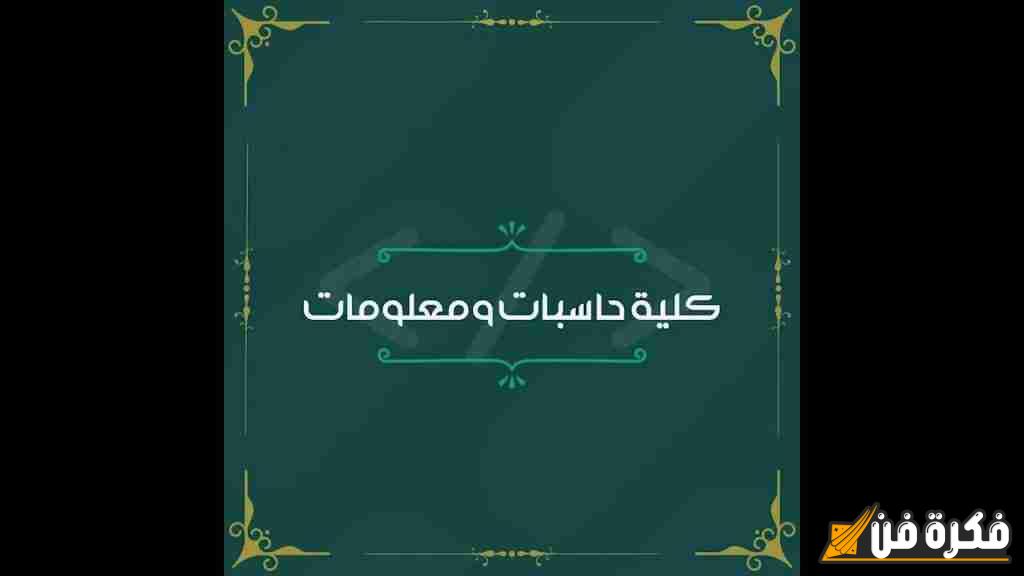 كلية حاسبات ومعلومات

فكرة فن